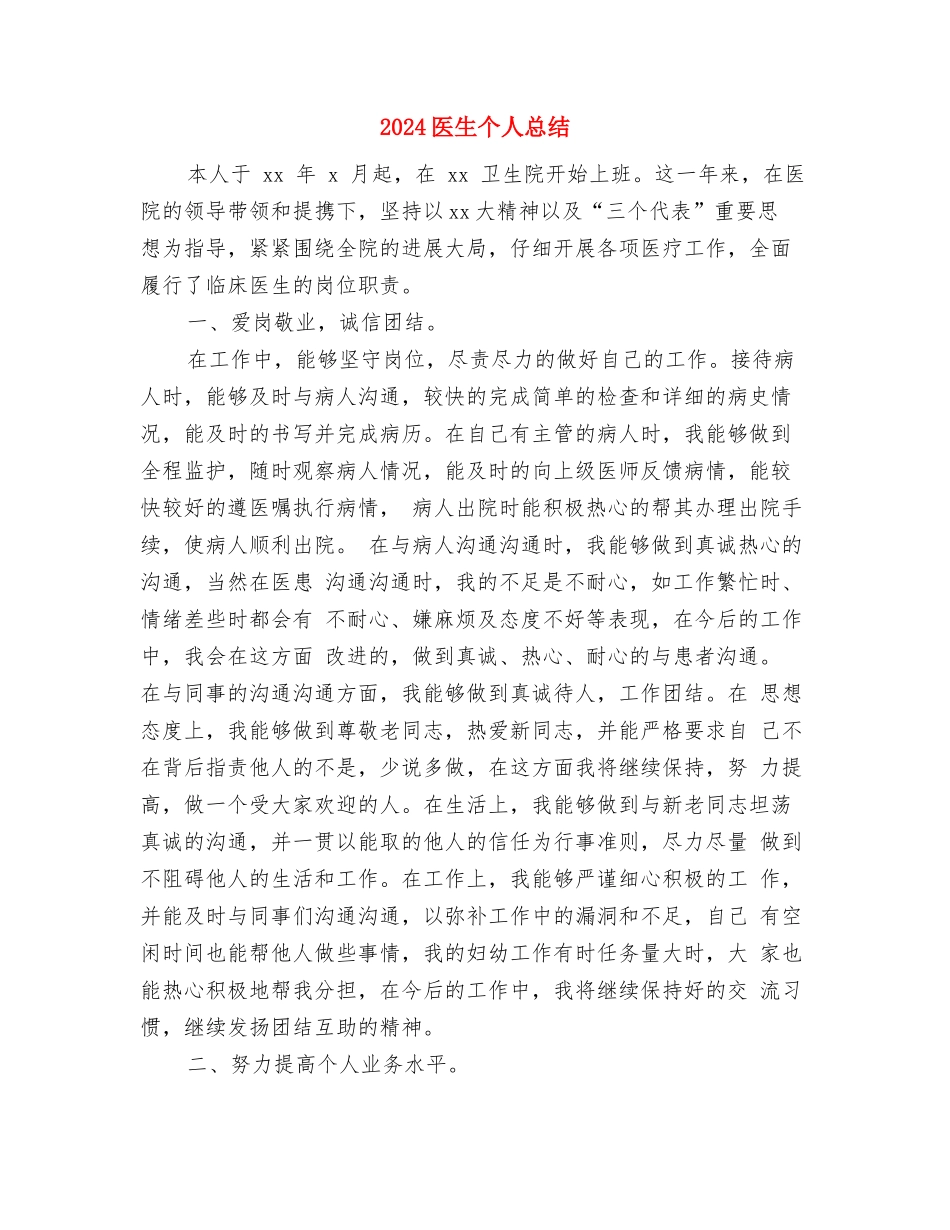 2024医生个人总结

本人于 xx 年 x 月起，在 xx 卫生院开始上班。这一年来，在医院的领导带领和提携下，坚持以xx大精神以及“三个代表”重要思想为指导，紧紧围绕全院的进展大局，仔细开展各项医疗工作，全面履行了临床医生的岗位职责。

一、爱岗敬业，诚信团结。

在工作中，能够坚守岗位，尽责尽力的做好自己的工作。接待病人时，能够及时与病人沟通，较快的完成简单的检查和详细的病史情况，能及时的书写并完成病历。在自己有主管的病人时，我能够做到全程监护，随时观察病人情况，能及时的向上级医师反馈病情，能较快较好的遵医嘱执行病情， 病人出院时能积极热心的帮其办理出院手续，使病人顺利出院。 在与病人沟通沟通时，我能够做到真诚热心的沟通，当然在医患 沟通沟通时，我的不足是不耐心，如工作繁忙时、情绪差些时都会有 不耐心、嫌麻烦及态度不好等表现，在今后的工作中，我会在这方面 改进的，做到真诚、热心、耐心的与患者沟通。在与同事的沟通沟通方面，我能够做到真诚待人，工作团结。在 思想态度上，我能够做到尊敬老同志，热爱新同志，并能严格要求自 己不在背后指责他人的不是，少说多做，在这方面我将继续保持，努 力提高，做一个受大家欢迎的人。在生活上，我能够做到与新老同志坦荡真诚的沟通，并一贯以能取的他人的信任为行事准则，尽力尽量 做到不阻碍他人的生活和工作。在工作上，我能够严谨细心积极的工 作，并能及时与同事们沟通沟通，以弥补工作中的漏洞和不足，自己 有空闲时间也能帮他人做些事情，我的妇幼工作有时任务量大时，大 家也能热心积极地帮我分担，在今后的工作中，我将继续保持好的交 流习惯，继续发扬团结互助的精神。

二、努力提高个人业务水平。